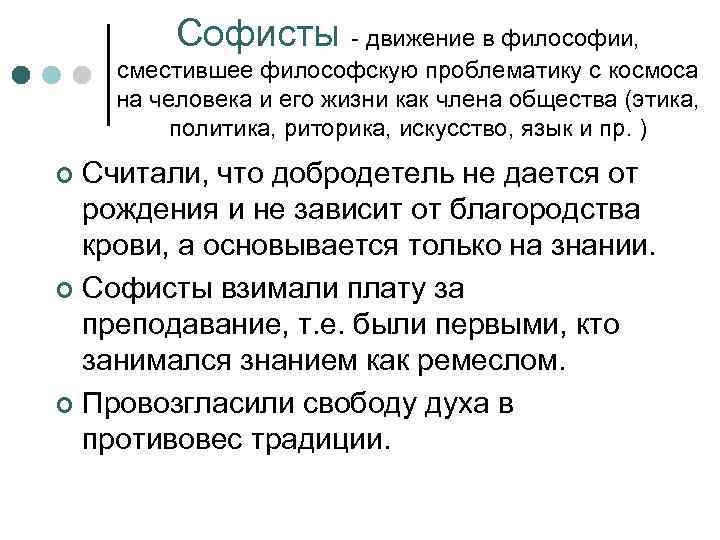 Софисты - движение в философии, сместившее философскую проблематику с космоса на человека и его жизни как члена общества (этика, политика, риторика, искусство, язык и пр. )

Считали, что добродетель не дается от рождения и не зависит от благородства крови, а основывается только на знании.

Софисты взимали плату за преподавание, т.е. были первыми, кто занимался знанием как ремеслом.

Провозгласили свободу духа в противовес традиции.